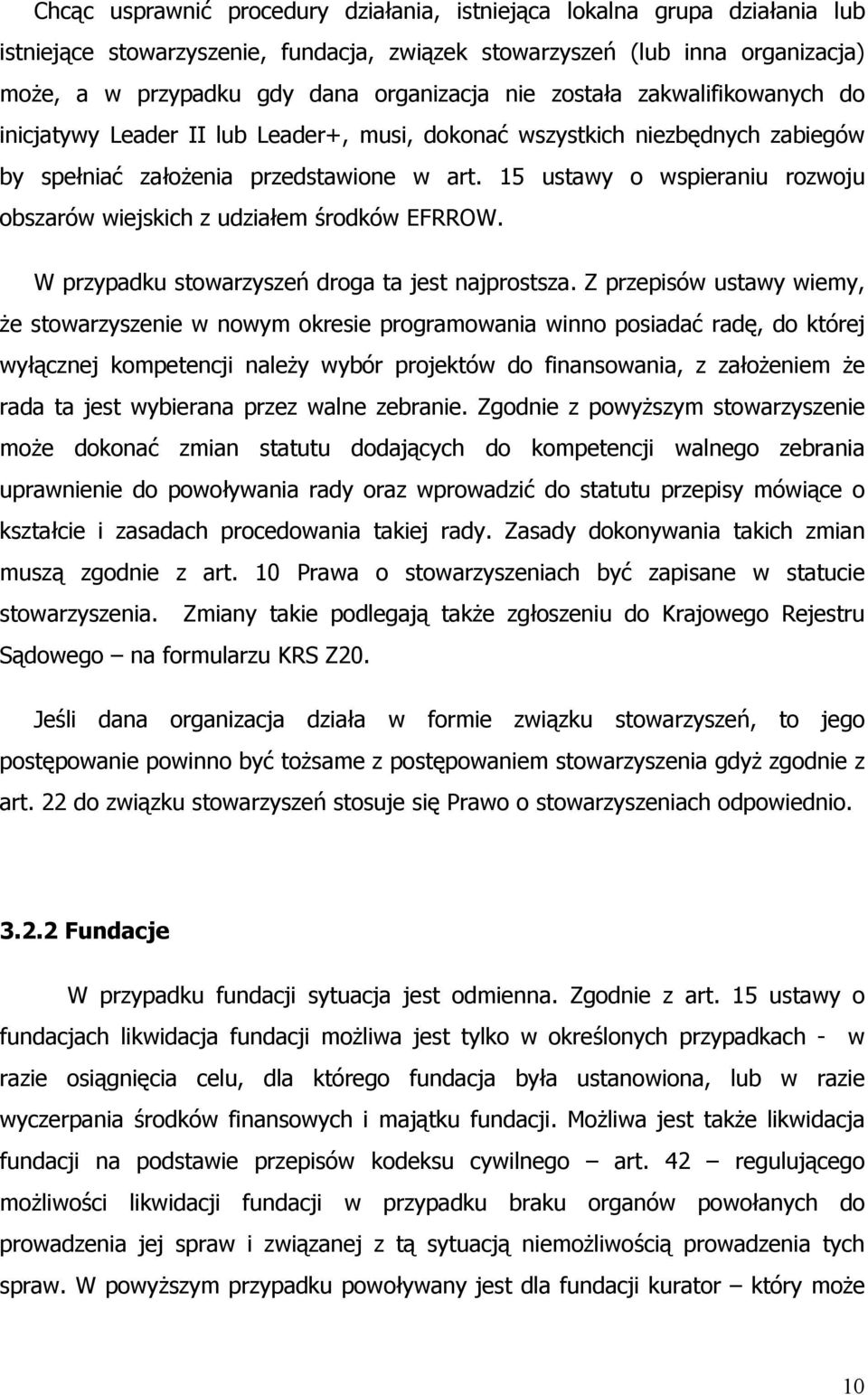 Chcąc usprawnić procedury działania, istniejąca lokalna grupa działania lub istniejące stowarzyszenie, fundacja, związek stowarzyszeń (lub inna organizacja) może, a w przypadku gdy dana organizacja nie została zakwalifikowanych do inicjatywy Leader II lub Leader+, musi, dokonać wszystkich niezbędnych zabiegów by spełniać założenia przedstawione w art. 15 ustawy o wspieraniu rozwoju obszarów wiejskich z udziałem środków EFRROW.

W przypadku stowarzyszeń droga ta jest najprostsza. Z przepisów ustawy wiemy, że stowarzyszenie w nowym okresie programowania winno posiadać radę, do której wyłącznej kompetencji należy wybór projektów do finansowania, z założeniem że rada ta jest wybierana przez walne zebranie. Zgodnie z powyższym stowarzyszenie może dokonać zmian statutu dodających do kompetencji walnego zebrania uprawnienie do powoływania rady oraz wprowadzić do statutu przepisy mówiące o kształcie i zasadach procedowania takiej rady. Zasady dokonywania takich zmian muszą zgodnie z art. 10 Prawa o stowarzyszeniach być zapisane w statucie stowarzyszenia. Zmiany takie podlegają także zgłoszeniu do Krajowego Rejestru Sądowego – na formularzu KRS Z20.

Jeśli dana organizacja działa w formie związku stowarzyszeń, to jego postępowanie powinno być tożsame z postępowaniem stowarzyszenia gdyż zgodnie z art. 22 do związku stowarzyszeń stosuje się Prawo o stowarzyszeniach odpowiednio.

3.2.2 Fundacje

W przypadku fundacji sytuacja jest odmienna. Zgodnie z art. 15 ustawy o fundacjach likwidacja fundacji możliwa jest tylko w określonych przypadkach - w razie osiągnięcia celu, dla którego fundacja była ustanowiona, lub w razie wyczerpania środków finansowych i majątku fundacji. Możliwa jest także likwidacja fundacji na podstawie przepisów kodeksu cywilnego – art. 42 – regulującego możliwości likwidacji fundacji w przypadku braku organów powołanych do prowadzenia jej spraw i związanej z tą sytuacją niemożliwością prowadzenia tych spraw. W powyższym przypadku powoływany jest dla fundacji kurator – który może

10